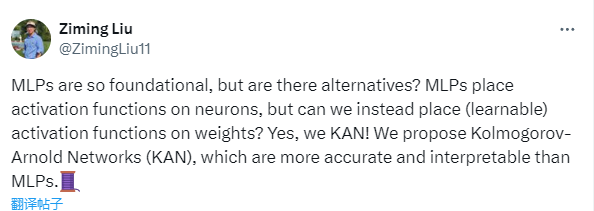 Ziming Liu
@ZimingLiu11

MLPs are so foundational, but are there alternatives? MLPs place activation functions on neurons, but can we instead place (learnable) activation functions on weights? Yes, we KAN! We propose Kolmogorov-Arnold Networks (KAN), which are more accurate and interpretable than MLPs.🧵

翻译帖子